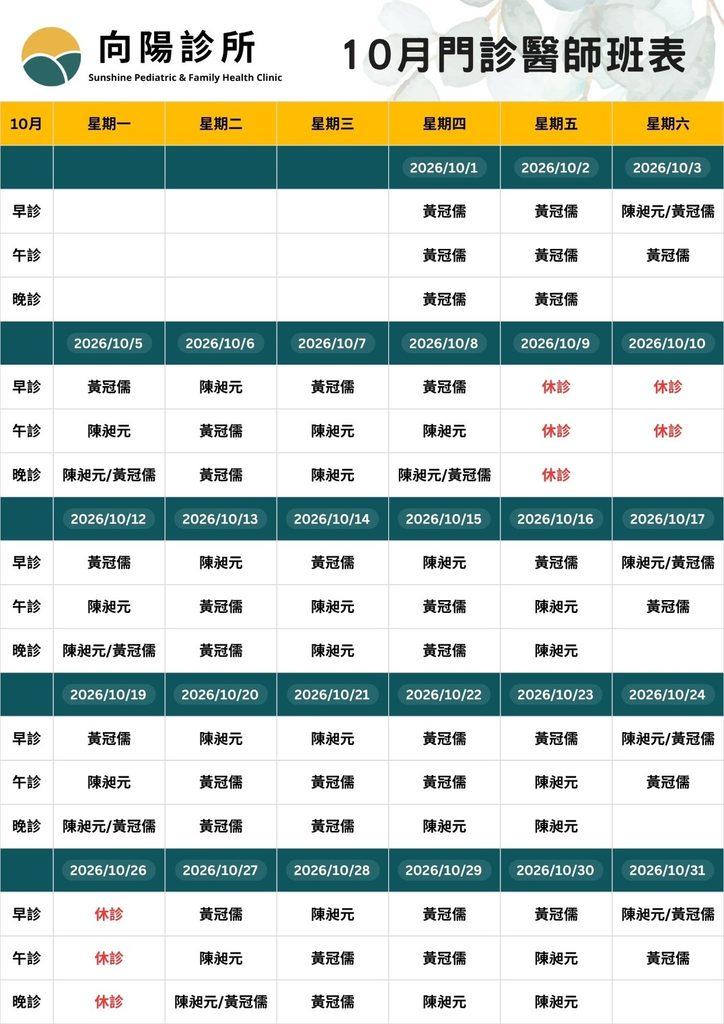 向陽診所
Sunshine Pediatric & Family Health Clinic

10月門診醫師班表

| 10月 | 星期一 | 星期二 | 星期三 | 星期四 | 星期五 | 星期六 |
|---|---|---|---|---|---|---|
| | | | | 2026/10/1 | 2026/10/2 | 2026/10/3 |
| 早診 | | | | 黃冠儒 | 黃冠儒 | 陳昶元/黃冠儒 |
| 午診 | | | | 黃冠儒 | 黃冠儒 | 黃冠儒 |
| 晚診 | | | | 黃冠儒 | 黃冠儒 | |
| | 2026/10/5 | 2026/10/6 | 2026/10/7 | 2026/10/8 | 2026/10/9 | 2026/10/10 |
| 早診 | 黃冠儒 | 陳昶元 | 黃冠儒 | 黃冠儒 | 休診 | 休診 |
| 午診 | 陳昶元 | 黃冠儒 | 陳昶元 | 陳昶元 | 休診 | 休診 |
| 晚診 | 陳昶元/黃冠儒 | 黃冠儒 | 陳昶元 | 陳昶元/黃冠儒 | 休診 | |
| | 2026/10/12 | 2026/10/13 | 2026/10/14 | 2026/10/15 | 2026/10/16 | 2026/10/17 |
| 早診 | 黃冠儒 | 陳昶元 | 黃冠儒 | 陳昶元 | 黃冠儒 | 陳昶元/黃冠儒 |
| 午診 | 陳昶元 | 黃冠儒 | 陳昶元 | 黃冠儒 | 陳昶元 | 黃冠儒 |
| 晚診 | 陳昶元/黃冠儒 | 黃冠儒 | 陳昶元 | 黃冠儒 | 陳昶元 | |
| | 2026/10/19 | 2026/10/20 | 2026/10/21 | 2026/10/22 | 2026/10/23 | 2026/10/24 |
| 早診 | 黃冠儒 | 陳昶元 | 陳昶元 | 黃冠儒 | 黃冠儒 | 陳昶元/黃冠儒 |
| 午診 | 陳昶元 | 黃冠儒 | 黃冠儒 | 黃冠儒 | 陳昶元 | 黃冠儒 |
| 晚診 | 陳昶元/黃冠儒 | 黃冠儒 | 黃冠儒 | 陳昶元 | 陳昶元 | |
| | 2026/10/26 | 2026/10/27 | 2026/10/28 | 2026/10/29 | 2026/10/30 | 2026/10/31 |
| 早診 | 休診 | 黃冠儒 | 陳昶元 | 黃冠儒 | 黃冠儒 | 陳昶元/黃冠儒 |
| 午診 | 休診 | 陳昶元 | 黃冠儒 | 黃冠儒 | 陳昶元 | 黃冠儒 |
| 晚診 | 休診 | 陳昶元/黃冠儒 | 黃冠儒 | 陳昶元 | 陳昶元 | |